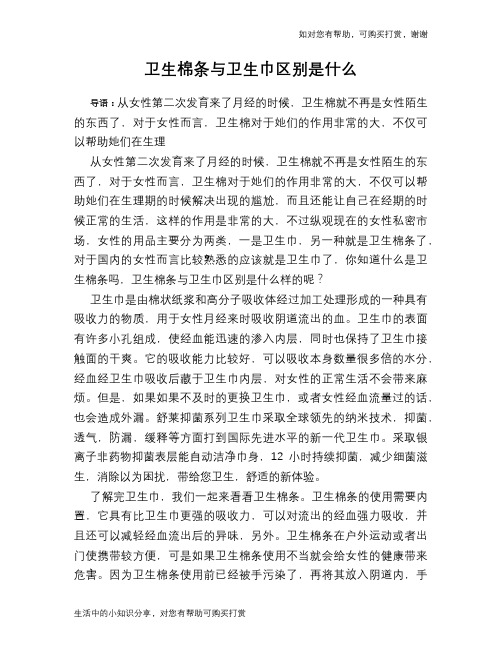 如对您有帮助，可购买打赏，谢谢

卫生棉条与卫生巾区别是什么

导语：从女性第二次发育来了月经的时候，卫生棉就不再是女性陌生的东西了，对于女性而言，卫生棉对于她们的作用非常的大，不仅可以帮助她们在生理

从女性第二次发育来了月经的时候，卫生棉就不再是女性陌生的东西了，对于女性而言，卫生棉对于她们的作用非常的大，不仅可以帮助她们在生理期的时候解决出现的尴尬，而且还能让自己在经期的时候正常的生活，这样的作用是非常的大，不过纵观现在的女性私密市场，女性的用品主要分为两类，一是卫生巾，另一种就是卫生棉条了，对于国内的女性而言比较熟悉的应该就是卫生巾了，你知道什么是卫生棉条吗，卫生棉条与卫生巾区别是什么样的呢？

卫生巾是由棉状纸浆和高分子吸收体经过加工处理形成的一种具有吸收力的物质，用于女性月经来时吸收阴道流出的血。卫生巾的表面有许多小孔组成，使经血能迅速的渗入内层，同时也保持了卫生巾接触面的干爽。它的吸收能力比较好，可以吸收本身数量很多倍的水分，经血经卫生巾吸收后藏于卫生巾内层，对女性的正常生活不会带来麻烦。但是，如果如果不及时的更换卫生巾，或者女性经血流量过的话，也会造成外漏。舒莱抑菌系列卫生巾采取全球领先的纳米技术，抑菌，透气，防漏，缓释等方面打到国际先进水平的新一代卫生巾。采取银离子非药物抑菌表层能自动洁净巾身，12 小时持续抑菌，减少细菌滋生，消除以为困扰，带给您卫生，舒适的新体验。

了解完卫生巾，我们一起来看看卫生棉条。卫生棉条的使用需要内置，它具有比卫生巾更强的吸收力，可以对流出的经血强力吸收，并且还可以减轻经血流出后的异味，另外。卫生棉条在户外运动或者出门使携带较方便，可是如果卫生棉条使用不当就会给女性的健康带来危害。因为卫生棉条使用前已经被手污染了，再将其放入阴道内，手

生活中的小知识分享，对您有帮助可购买打赏